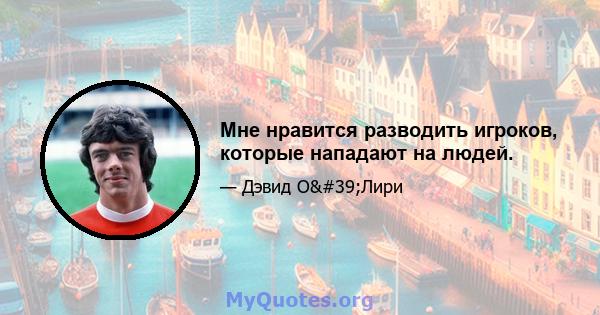 Мне нравится разводить игроков, которые нападают на людей.

— Дэвид О&#39;Лири

MyQuotes.org